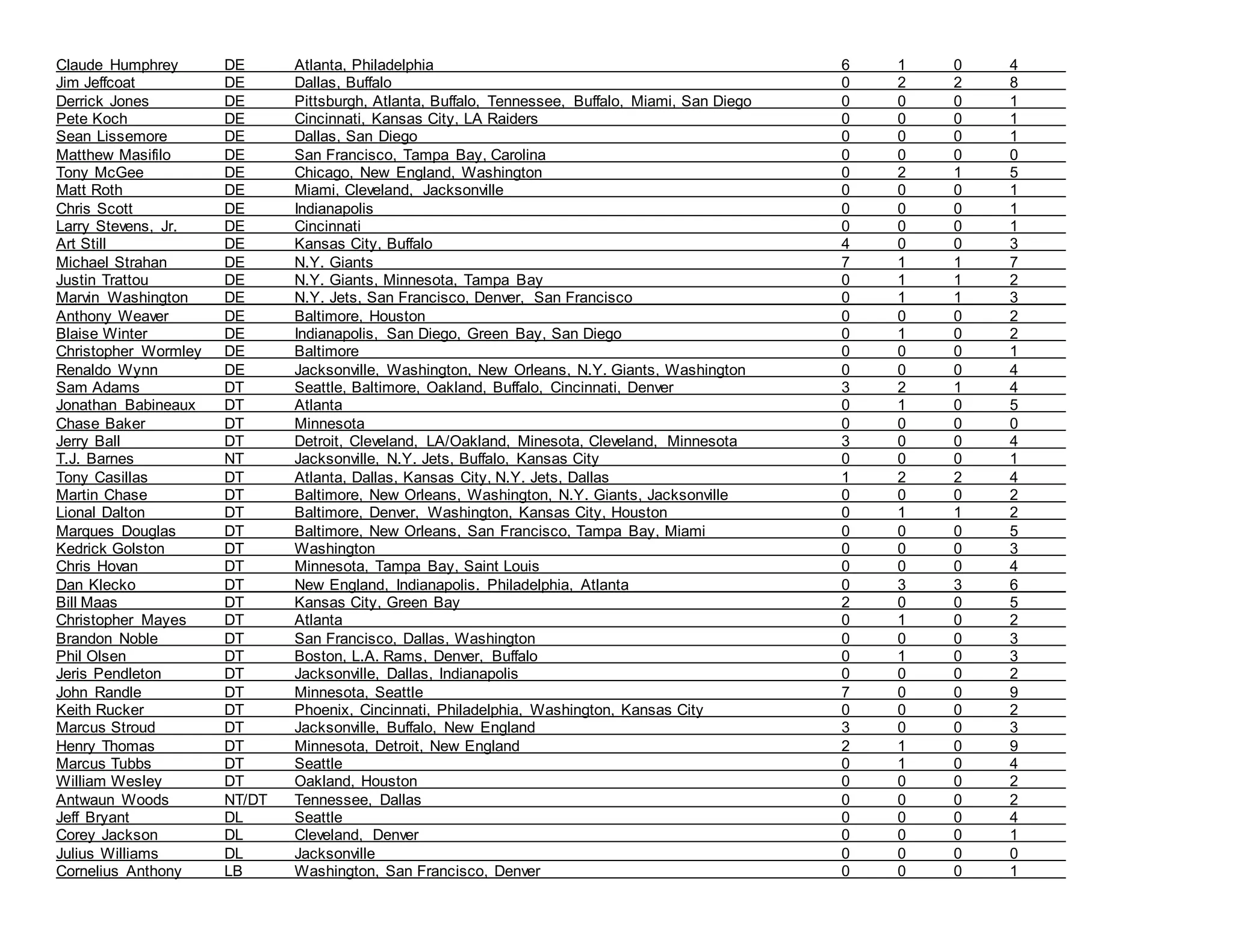 | | | | | | | |
|---|---|---|---|---|---|---|
| Claude Humphrey | DE | Atlanta, Philadelphia | 6 | 1 | 0 | 4 |
| Jim Jeffcoat | DE | Dallas, Buffalo | 0 | 2 | 2 | 8 |
| Derrick Jones | DE | Pittsburgh, Atlanta, Buffalo, Tennessee, Buffalo, Miami, San Diego | 0 | 0 | 0 | 1 |
| Pete Koch | DE | Cincinnati, Kansas City, LA Raiders | 0 | 0 | 0 | 1 |
| Sean Lissemore | DE | Dallas, San Diego | 0 | 0 | 0 | 1 |
| Matthew Masifilo | DE | San Francisco, Tampa Bay, Carolina | 0 | 0 | 0 | 0 |
| Tony McGee | DE | Chicago, New England, Washington | 0 | 2 | 1 | 5 |
| Matt Roth | DE | Miami, Cleveland, Jacksonville | 0 | 0 | 0 | 1 |
| Chris Scott | DE | Indianapolis | 0 | 0 | 0 | 1 |
| Larry Stevens, Jr. | DE | Cincinnati | 0 | 0 | 0 | 1 |
| Art Still | DE | Kansas City, Buffalo | 4 | 0 | 0 | 3 |
| Michael Strahan | DE | N.Y. Giants | 7 | 1 | 1 | 7 |
| Justin Trattou | DE | N.Y. Giants, Minnesota, Tampa Bay | 0 | 1 | 1 | 2 |
| Marvin Washington | DE | N.Y. Jets, San Francisco, Denver, San Francisco | 0 | 1 | 1 | 3 |
| Anthony Weaver | DE | Baltimore, Houston | 0 | 0 | 0 | 2 |
| Blaise Winter | DE | Indianapolis, San Diego, Green Bay, San Diego | 0 | 1 | 0 | 2 |
| Christopher Wormley | DE | Baltimore | 0 | 0 | 0 | 1 |
| Renaldo Wynn | DE | Jacksonville, Washington, New Orleans, N.Y. Giants, Washington | 0 | 0 | 0 | 4 |
| Sam Adams | DT | Seattle, Baltimore, Oakland, Buffalo, Cincinnati, Denver | 3 | 2 | 1 | 4 |
| Jonathan Babineaux | DT | Atlanta | 0 | 1 | 0 | 5 |
| Chase Baker | DT | Minnesota | 0 | 0 | 0 | 0 |
| Jerry Ball | DT | Detroit, Cleveland, LA/Oakland, Minesota, Cleveland, Minnesota | 3 | 0 | 0 | 4 |
| T.J. Barnes | NT | Jacksonville, N.Y. Jets, Buffalo, Kansas City | 0 | 0 | 0 | 1 |
| Tony Casillas | DT | Atlanta, Dallas, Kansas City, N.Y. Jets, Dallas | 1 | 2 | 2 | 4 |
| Martin Chase | DT | Baltimore, New Orleans, Washington, N.Y. Giants, Jacksonville | 0 | 0 | 0 | 2 |
| Lional Dalton | DT | Baltimore, Denver, Washington, Kansas City, Houston | 0 | 1 | 1 | 2 |
| Marques Douglas | DT | Baltimore, New Orleans, San Francisco, Tampa Bay, Miami | 0 | 0 | 0 | 5 |
| Kedrick Golston | DT | Washington | 0 | 0 | 0 | 3 |
| Chris Hovan | DT | Minnesota, Tampa Bay, Saint Louis | 0 | 0 | 0 | 4 |
| Dan Klecko | DT | New England, Indianapolis. Philadelphia, Atlanta | 0 | 3 | 3 | 6 |
| Bill Maas | DT | Kansas City, Green Bay | 2 | 0 | 0 | 5 |
| Christopher Mayes | DT | Atlanta | 0 | 1 | 0 | 2 |
| Brandon Noble | DT | San Francisco, Dallas, Washington | 0 | 0 | 0 | 3 |
| Phil Olsen | DT | Boston, L.A. Rams, Denver, Buffalo | 0 | 1 | 0 | 3 |
| Jeris Pendleton | DT | Jacksonville, Dallas, Indianapolis | 0 | 0 | 0 | 2 |
| John Randle | DT | Minnesota, Seattle | 7 | 0 | 0 | 9 |
| Keith Rucker | DT | Phoenix, Cincinnati, Philadelphia, Washington, Kansas City | 0 | 0 | 0 | 2 |
| Marcus Stroud | DT | Jacksonville, Buffalo, New England | 3 | 0 | 0 | 3 |
| Henry Thomas | DT | Minnesota, Detroit, New England | 2 | 1 | 0 | 9 |
| Marcus Tubbs | DT | Seattle | 0 | 1 | 0 | 4 |
| William Wesley | DT | Oakland, Houston | 0 | 0 | 0 | 2 |
| Antwaun Woods | NT/DT | Tennessee, Dallas | 0 | 0 | 0 | 2 |
| Jeff Bryant | DL | Seattle | 0 | 0 | 0 | 4 |
| Corey Jackson | DL | Cleveland, Denver | 0 | 0 | 0 | 1 |
| Julius Williams | DL | Jacksonville | 0 | 0 | 0 | 0 |
| Cornelius Anthony | LB | Washington, San Francisco, Denver | 0 | 0 | 0 | 1 |